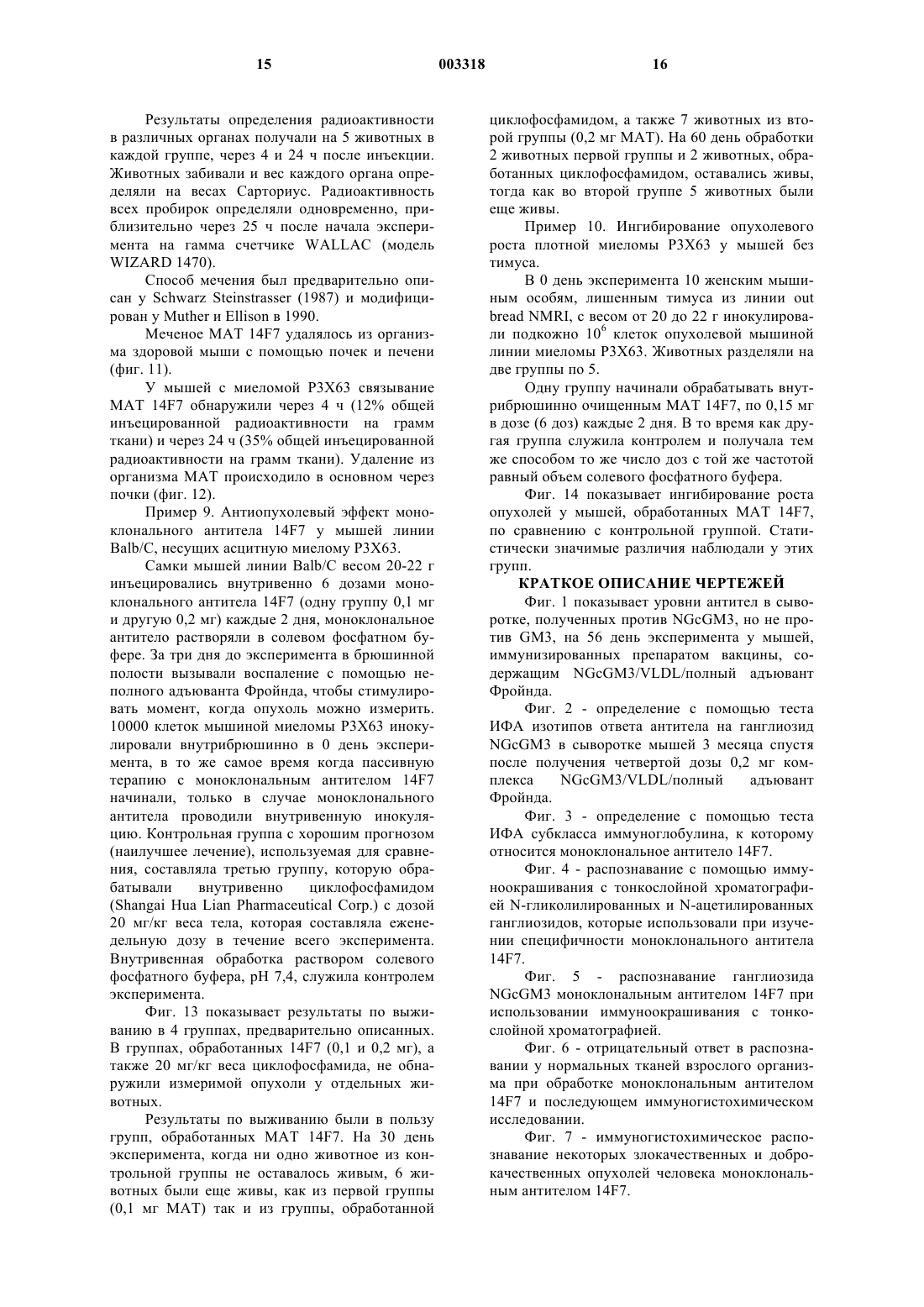 15 003318 16

Результаты определения радиоактивности в различных органах получали на 5 животных в каждой группе, через 4 и 24 ч после инъекции. Животных забивали и вес каждого органа определяли на весах Сарториус. Радиоактивность всех пробирок определяли одновременно, приблизительно через 25 ч после начала эксперимента на гамма счетчике WALLAC (модель WIZARD 1470).

Способ мечения был предварительно описан у Schwarz Steinstrasser (1987) и модифицирован у Muther и Ellison в 1990.

Меченое МАТ 14F7 удалялось из организма здоровой мыши с помощью почек и печени (фиг. 11).

У мышей с миеломой P3X63 связывание МАТ 14F7 обнаружили через 4 ч (12% общей инъецированной радиоактивности на грамм ткани) и через 24 ч (35% общей инъецированной радиоактивности на грамм ткани). Удаление из организма МАТ происходило в основном через почки (фиг. 12).

Пример 9. Антиопухолевый эффект моноклонального антитела 14F7 у мышей линии Balb/C, несущих асцитную миелому P3X63.

Самки мышей линии Balb/C весом 20-22 г инъецировались внутривенно 6 дозами моноклонального антитела 14F7 (одну группу 0,1 мг и другую 0,2 мг) каждые 2 дня, моноклональное антитело растворяли в солевом фосфатном буфере. За три дня до эксперимента в брюшинной полости вызывали воспаление с помощью неполного адъюванта Фройнда, чтобы стимулировать момент, когда опухоль можно измерить. 10000 клеток мышиной миеломы P3X63 инокулировали внутрибрюшинно в 0 день эксперимента, в то же самое время когда пассивную терапию с моноклональным антителом 14F7 начинали, только в случае моноклонального антитела проводили внутривенную инокуляцию. Контрольная группа с хорошим прогнозом (наилучшее лечение), используемая для сравнения, составляла третью группу, которую обрабатывали внутривенно циклофосфамидом (Shangai Hua Lian Pharmaceutical Corp.) с дозой 20 мг/кг веса тела, которая составляла еженедельную дозу в течение всего эксперимента. Внутривенная обработка раствором солевого фосфатного буфера, pH 7,4, служила контролем эксперимента.

Фиг. 13 показывает результаты по выживанию в 4 группах, предварительно описанных. В группах, обработанных 14F7 (0,1 и 0,2 мг), а также 20 мг/кг веса циклофосфамида, не обнаружили измеримой опухоли у отдельных животных.

Результаты по выживанию были в пользу групп, обработанных МАТ 14F7. На 30 день эксперимента, когда ни одно животное из контрольной группы не оставалось живым, 6 животных были еще живы, как из первой группы (0,1 мг МАТ) так и из группы, обработанной циклофосфамидом, а также 7 животных из второй группы (0,2 мг МАТ). На 60 день обработки 2 животных первой группы и 2 животных, обработанных циклофосфамидом, оставались живы, тогда как во второй группе 5 животных были еще живы.

Пример 10. Ингибирование опухолевого роста плотной миеломы P3X63 у мышей без тимуса.

В 0 день эксперимента 10 женским мышиным особям, лишенным тимуса из линии out bread NMRI, с весом от 20 до 22 г инокулировали подкожно $10^6$ клеток опухолевой мышиной линии миеломы P3X63. Животных разделяли на две группы по 5.

Одну группу начинали обрабатывать внутрибрюшинно очищенным МАТ 14F7, по 0,15 мг в дозе (6 доз) каждые 2 дня. В то время как другая группа служила контролем и получала тем же способом то же число доз с той же частотой равный объем солевого фосфатного буфера.

Фиг. 14 показывает ингибирование роста опухолей у мышей, обработанных МАТ 14F7, по сравнению с контрольной группой. Статистически значимые различия наблюдали у этих групп.

КРАТКОЕ ОПИСАНИЕ ЧЕРТЕЖЕЙ

Фиг. 1 показывает уровни антител в сыворотке, полученных против NGcGM3, но не против GM3, на 56 день эксперимента у мышей, иммунизированных препаратом вакцины, содержащим NGcGM3/VLDL/полный адъювант Фройнда.

Фиг. 2 - определение с помощью теста ИФА изотипов ответа антитела на ганглиозид NGcGM3 в сыворотке мышей 3 месяца спустя после получения четвертой дозы 0,2 мг комплекса NGcGM3/VLDL/полный адъювант Фройнда.

Фиг. 3 - определение с помощью теста ИФА субкласса иммуноглобулина, к которому относится моноклональное антитело 14F7.

Фиг. 4 - распознавание с помощью иммуноокрашивания с тонкослойной хроматографией N-гликолилированных и N-ацетилированных ганглиозидов, которые использовали при изучении специфичности моноклонального антитела 14F7.

Фиг. 5 - распознавание ганглиозида NGcGM3 моноклональным антителом 14F7 при использовании иммуноокрашивания с тонкослойной хроматографией.

Фиг. 6 - отрицательный ответ в распознавании у нормальных тканей взрослого организма при обработке моноклональным антителом 14F7 и последующем иммуногистохимическом исследовании.

Фиг. 7 - иммуногистохимическое распознавание некоторых злокачественных и доброкачественных опухолей человека моноклональным антителом 14F7.